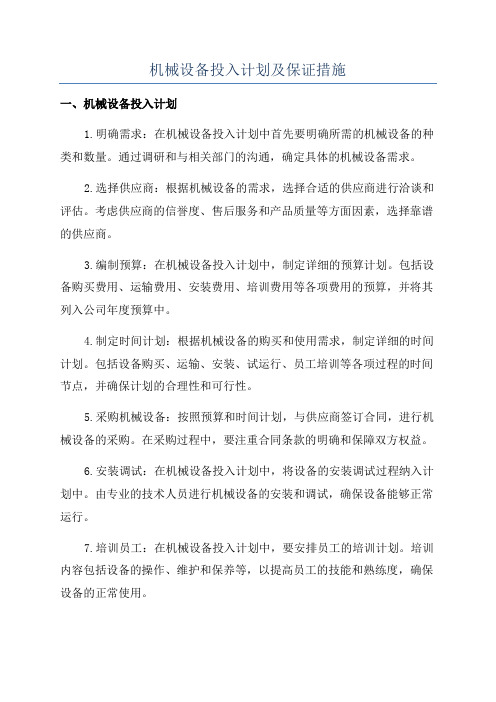 机械设备投入计划及保证措施

一、机械设备投入计划

1.明确需求：在机械设备投入计划中首先要明确所需的机械设备的种类和数量。通过调研和与相关部门的沟通，确定具体的机械设备需求。

2.选择供应商：根据机械设备的需求，选择合适的供应商进行洽谈和评估。考虑供应商的信誉度、售后服务和产品质量等方面因素，选择靠谱的供应商。

3.编制预算：在机械设备投入计划中，制定详细的预算计划。包括设备购买费用、运输费用、安装费用、培训费用等各项费用的预算，并将其列入公司年度预算中。

4.制定时间计划：根据机械设备的购买和使用需求，制定详细的时间计划。包括设备购买、运输、安装、试运行、员工培训等各项过程的时间节点，并确保计划的合理性和可行性。

5.采购机械设备：按照预算和时间计划，与供应商签订合同，进行机械设备的采购。在采购过程中，要注重合同条款的明确和保障双方权益。

6.安装调试：在机械设备投入计划中，将设备的安装调试过程纳入计划中。由专业的技术人员进行机械设备的安装和调试，确保设备能够正常运行。

7.培训员工：在机械设备投入计划中，要安排员工的培训计划。培训内容包括设备的操作、维护和保养等，以提高员工的技能和熟练度，确保设备的正常使用。